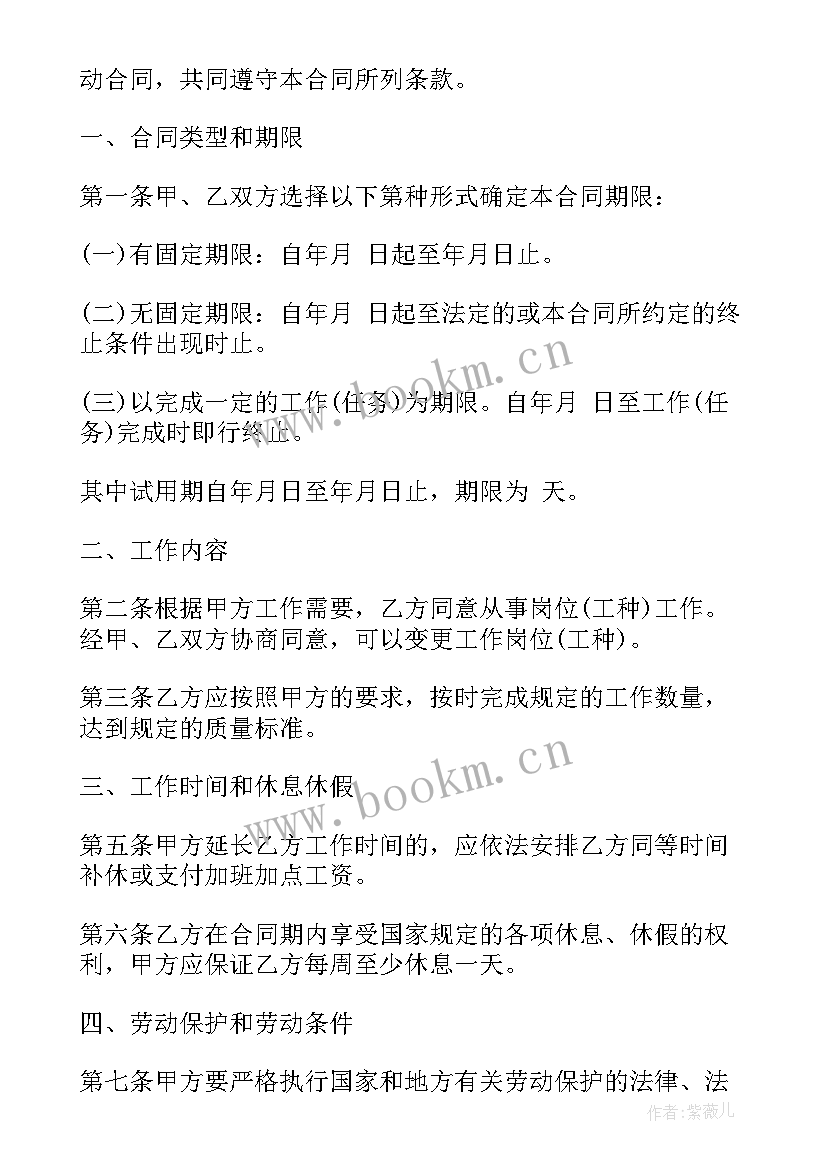 动合同，共同遵守本合同所列条款。

一、合同类型和期限

第一条甲、乙双方选择以下第种形式确定本合同期限：

(一)有固定期限：自年月 日起至年月日止。

(二)无固定期限：自年月 日起至法定的或本合同所约定的终止条件出现时止。

(三)以完成一定的工作(任务)为期限。自年月 日至工作(任务)完成时即行终止。

其中试用期自年月日至年月日止，期限为 天。

二、工作内容

第二条根据甲方工作需要，乙方同意从事岗位(工种)工作。经甲、乙双方协商同意，可以变更工作岗位(工种)。

第三条乙方应按照甲方的要求，按时完成规定的工作数量，达到规定的质量标准。

三、工作时间和休息休假

第五条甲方延长乙方工作时间的，应依法安排乙方同等时间补休或支付加班加点工资。

第六条乙方在合同期内享受国家规定的各项休息、休假的权利，甲方应保证乙方每周至少休息一天。

四、劳动保护和劳动条件

第七条甲方要严格执行国家和地方有关劳动保护的法律、法

www.bookm.cn
www.bookm.cn
作者：紫薇儿